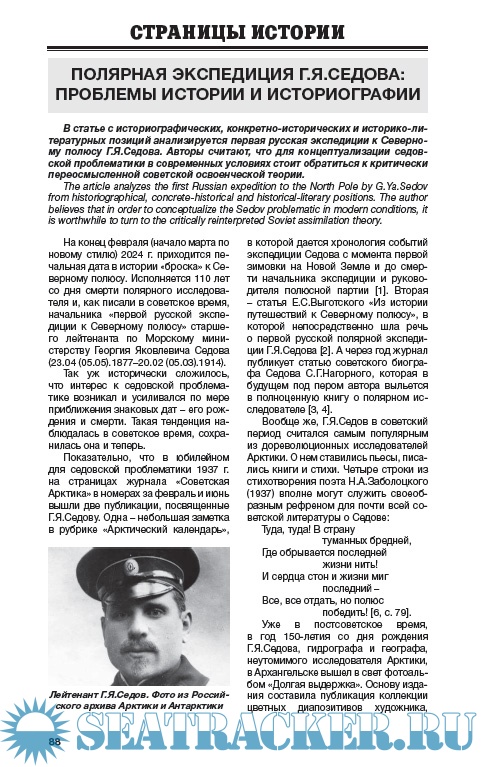 СТРАНИЦЫ ИСТОРИИ

ПОЛЯРНАЯ ЭКСПЕДИЦИЯ Г.Я.СЕДОВА: ПРОБЛЕМЫ ИСТОРИИ И ИСТОРИОГРАФИИ

В статье с историографических, конкретно-исторических и историко-литературных позиций анализируется первая русская экспедиции к Северному полюсу Г.Я.Седова. Авторы считают, что для концептуализации седовской проблематики в современных условиях стоит обратиться к критически переосмысленной советской освоенческой теории.

The article analyzes the first Russian expedition to the North Pole by G.Ya.Sedov from historiographical, concrete-historical and historical-literary positions. The author believes that in order to conceptualize the Sedov problematic in modern conditions, it is worthwhile to turn to the critically reinterpreted Soviet assimilation theory.

На конец февраля (начало марта по новому стилю) 2024 г. приходится печальная дата в истории «броска» к Северному полюсу. Исполняется 110 лет со дня смерти полярного исследователя и, как писали в советское время, начальника «первой русской экспедиции к Северному полюсу» старшего лейтенанта по Морскому министерству Георгия Яковлевича Седова (23.04 (05.05).1877–20.02 (05.03).1914).

Так уж исторически сложилось, что интерес к седовской проблематике возникал и усиливался по мере приближения знаковых дат – его рождения и смерти. Такая тенденция наблюдалась в советское время, сохранилась она и теперь.

Показательно, что в юбилейном для седовской проблематики 1937 г. на страницах журнала «Советская Арктика» в номерах за февраль и июнь вышли две публикации, посвященные Г.Я.Седову. Одна – небольшая заметка в рубрике «Арктический календарь»,

Лейтенант Г.Я.Седов. Фото из Российского архива Арктики и Антарктики

в которой дается хронология событий экспедиции Седова с момента первой зимовки на Новой Земле и до смерти начальника экспедиции и руководителя полюсной партии [1]. Вторая – статья Е.С.Выготского «Из истории путешествий к Северному полюсу», в которой непосредственно шла речь о первой русской полярной экспедиции Г.Я.Седова [2]. А через год журнал публикует статью советского биографа Седова С.Г.Нагорного, которая в будущем под пером автора выльется в полноценную книгу о полярном исследователе [3, 4].

Вообще же, Г.Я.Седов в советский период считался самым популярным из дореволюционных исследователей Арктики. О нем ставились пьесы, писались книги и стихи. Четыре строки из стихотворения поэта Н.А.Заболоцкого (1937) вполне могут служить своеобразным рефреном для почти всей советской литературы о Седове:

Туда, туда! В страну
туманных бредней,
Где обрывается последней
жизни нить!
И сердца стон и жизни миг
последний –
Все, все отдать, но полюс
победить! [6, с. 79].

Уже в постсоветское время, в год 150-летия со дня рождения Г.Я.Седова, гидрографа и географа, неутомимого исследователя Арктики, в Архангельске вышел в свет фотоальбом «Долгая выдержка». Основу издания составила публикация коллекции цветных диапозитивов художника,

88

SEATRACKER.RU